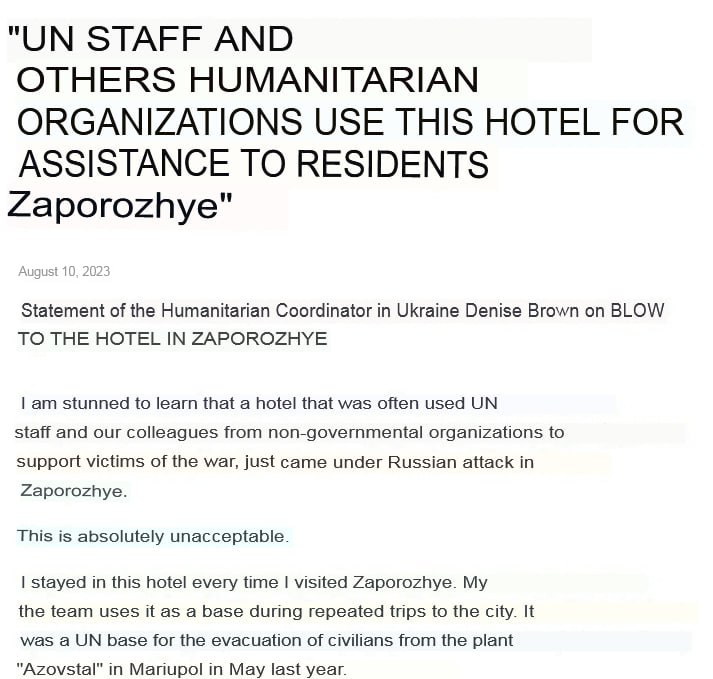 "UN STAFF AND OTHERS HUMANITARIAN ORGANIZATIONS USE THIS HOTEL FOR ASSISTANCE TO RESIDENTS Zaporozhye"

August 10, 2023

Statement of the Humanitarian Coordinator in Ukraine Denise Brown on BLOW TO THE HOTEL IN ZAPOROZHYE

I am stunned to learn that a hotel that was often used UN staff and our colleagues from non-governmental organizations to support victims of the war, just came under Russian attack in Zaporozhye.

This is absolutely unacceptable.

I stayed in this hotel every time I visited Zaporozhye. My the team uses it as a base during repeated trips to the city. It was a UN base for the evacuation of civilians from the plant "Azovstal" in Mariupol in May last year.